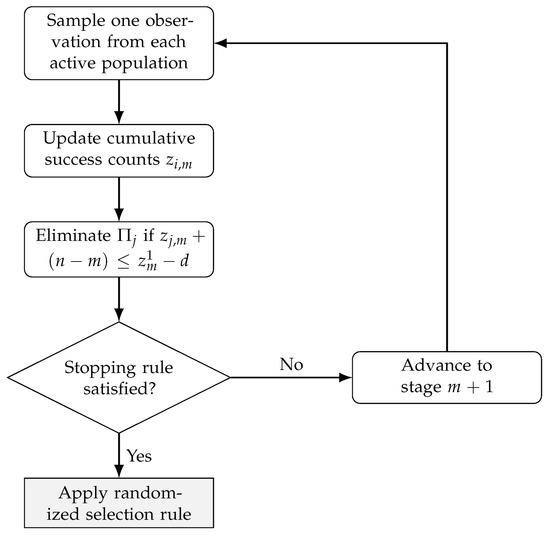 Sample one observation from each active population

Update cumulative success counts $z_{i,m}$

Eliminate $\Pi_j$ if $z_{j,m} + (n - m) \leq z_m^1 - d$

Stopping rule satisfied?

No

Advance to stage $m + 1$

Yes

Apply randomized selection rule